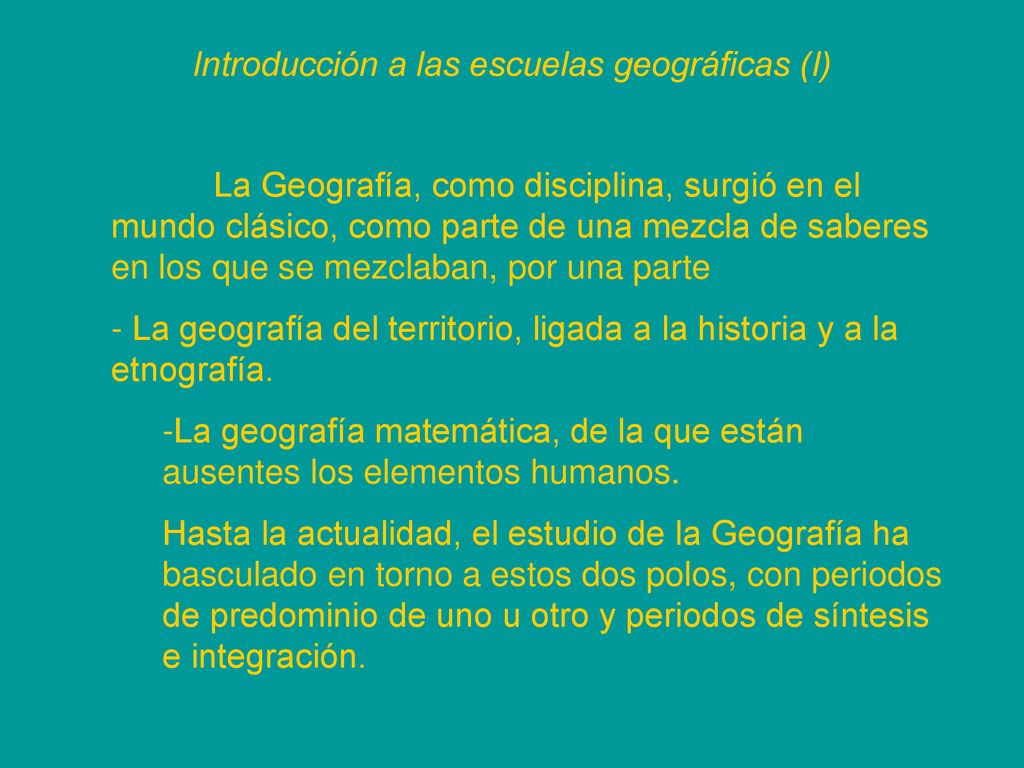 Introducción a las escuelas geográficas (I)

La Geografía, como disciplina, surgió en el mundo clásico, como parte de una mezcla de saberes en los que se mezclaban, por una parte

- La geografía del territorio, ligada a la historia y a la etnografía.

-La geografía matemática, de la que están ausentes los elementos humanos.

Hasta la actualidad, el estudio de la Geografía ha basculado en torno a estos dos polos, con periodos de predominio de uno u otro y periodos de síntesis e integración.